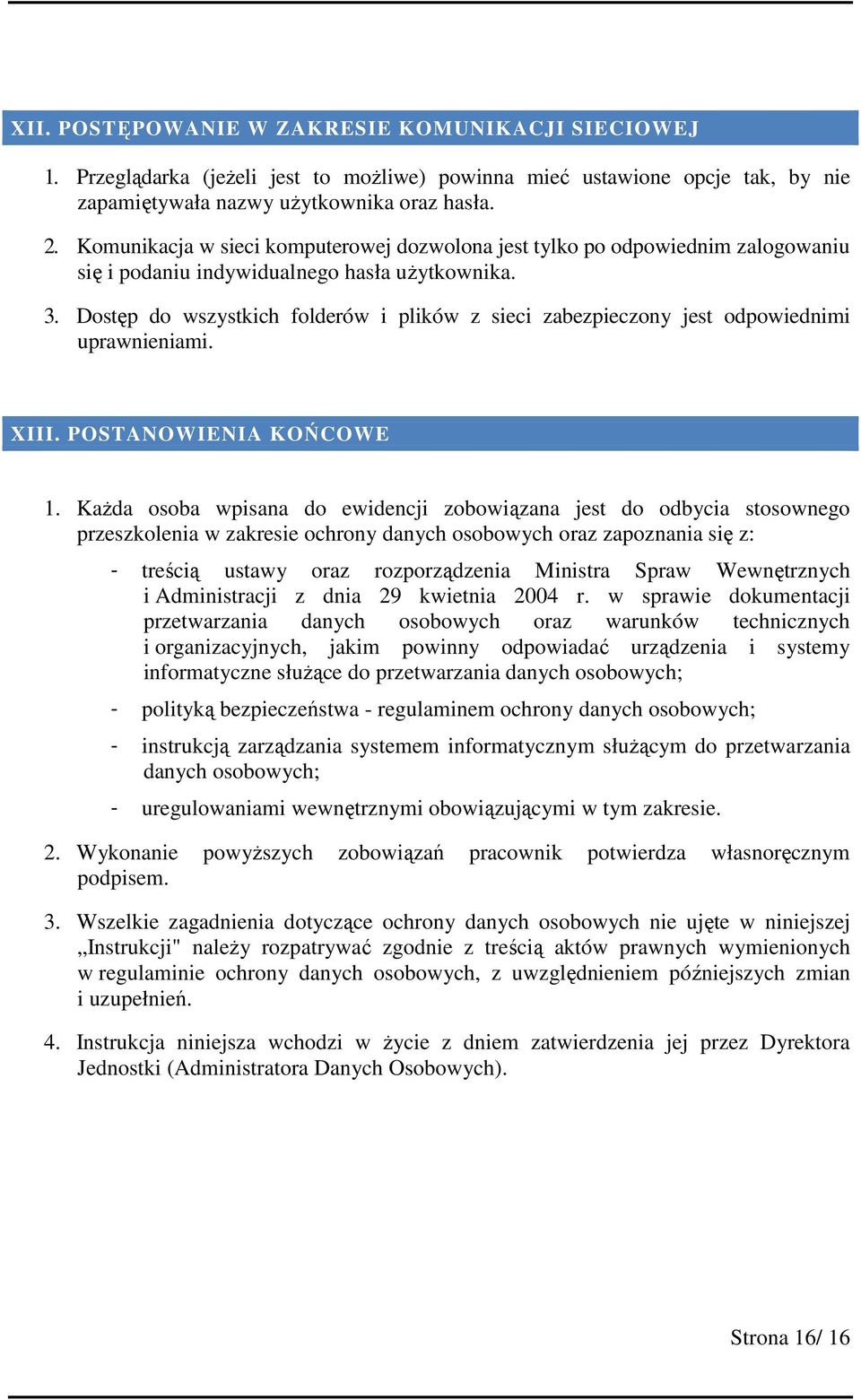 XII. POSTĘPOWANIE W ZAKRESIE KOMUNIKACJI SIECIOWEJ

1. Przeglądarka (jeżeli jest to możliwe) powinna mieć ustawione opcje tak, by nie zapamiętywała nazwy użytkownika oraz hasła.

2. Komunikacja w sieci komputerowej dozwolona jest tylko po odpowiednim zalogowaniu się i podaniu indywidualnego hasła użytkownika.

3. Dostęp do wszystkich folderów i plików z sieci zabezpieczony jest odpowiednimi uprawnieniami.

XIII. POSTANOWIENIA KOŃCOWE

1. Każda osoba wpisana do ewidencji zobowiązana jest do odbycia stosownego przeszkolenia w zakresie ochrony danych osobowych oraz zapoznania się z:

- treścią ustawy oraz rozporządzenia Ministra Spraw Wewnętrznych i Administracji z dnia 29 kwietnia 2004 r. w sprawie dokumentacji przetwarzania danych osobowych oraz warunków technicznych i organizacyjnych, jakim powinny odpowiadać urządzenia i systemy informatyczne służące do przetwarzania danych osobowych;

- polityką bezpieczeństwa - regulaminem ochrony danych osobowych;

- instrukcją zarządzania systemem informatycznym służącym do przetwarzania danych osobowych;

- uregulowaniami wewnętrznymi obowiązującymi w tym zakresie.

2. Wykonanie powyższych zobowiązań pracownik potwierdza własnoręcznym podpisem.

3. Wszelkie zagadnienia dotyczące ochrony danych osobowych nie ujęte w niniejszej „Instrukcji" należy rozpatrywać zgodnie z treścią aktów prawnych wymienionych w regulaminie ochrony danych osobowych, z uwzględnieniem późniejszych zmian i uzupełnień.

4. Instrukcja niniejsza wchodzi w życie z dniem zatwierdzenia jej przez Dyrektora Jednostki (Administratora Danych Osobowych).

Strona 16/ 16